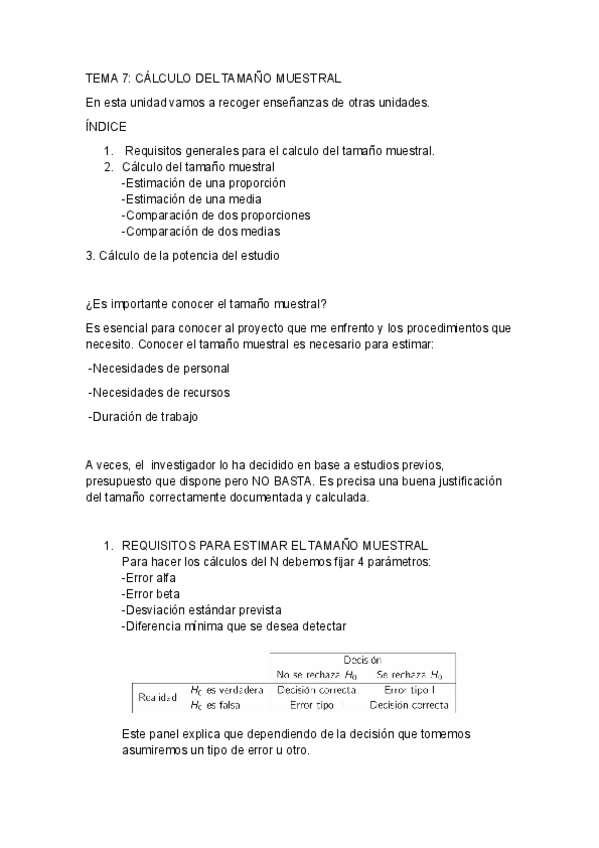 TEMA 7: CÁLCULO DEL TAMAÑO MUESTRAL

En esta unidad vamos a recoger enseñanzas de otras unidades.

ÍNDICE

1. Requisitos generales para el calculo del tamaño muestral.
2. Cálculo del tamaño muestral
-Estimación de una proporción
-Estimación de una media
-Comparación de dos proporciones
-Comparación de dos medias

3. Cálculo de la potencia del estudio

¿Es importante conocer el tamaño muestral?

Es esencial para conocer al proyecto que me enfrento y los procedimientos que necesito. Conocer el tamaño muestral es necesario para estimar:

-Necesidades de personal

-Necesidades de recursos

-Duración de trabajo

A veces, el investigador lo ha decidido en base a estudios previos, presupuesto que dispone pero NO BASTA. Es precisa una buena justificación del tamaño correctamente documentada y calculada.

1. REQUISITOS PARA ESTIMAR EL TAMAÑO MUESTRAL
Para hacer los cálculos del N debemos fijar 4 parámetros:
-Error alfa
-Error beta
-Desviación estándar prevista
-Diferencia mínima que se desea detectar

| | | Decisión | |
|---|---|---|---|
| | | No se rechaza $H_0$ | Se rechaza $H_0$ |
| Realidad | $H_0$ es verdadera | Decisión correcta | Error tipo I |
| | $H_0$ es falsa | Error tipo | Decisión correcta |

Este panel explica que dependiendo de la decisión que tomemos asumiremos un tipo de error u otro.